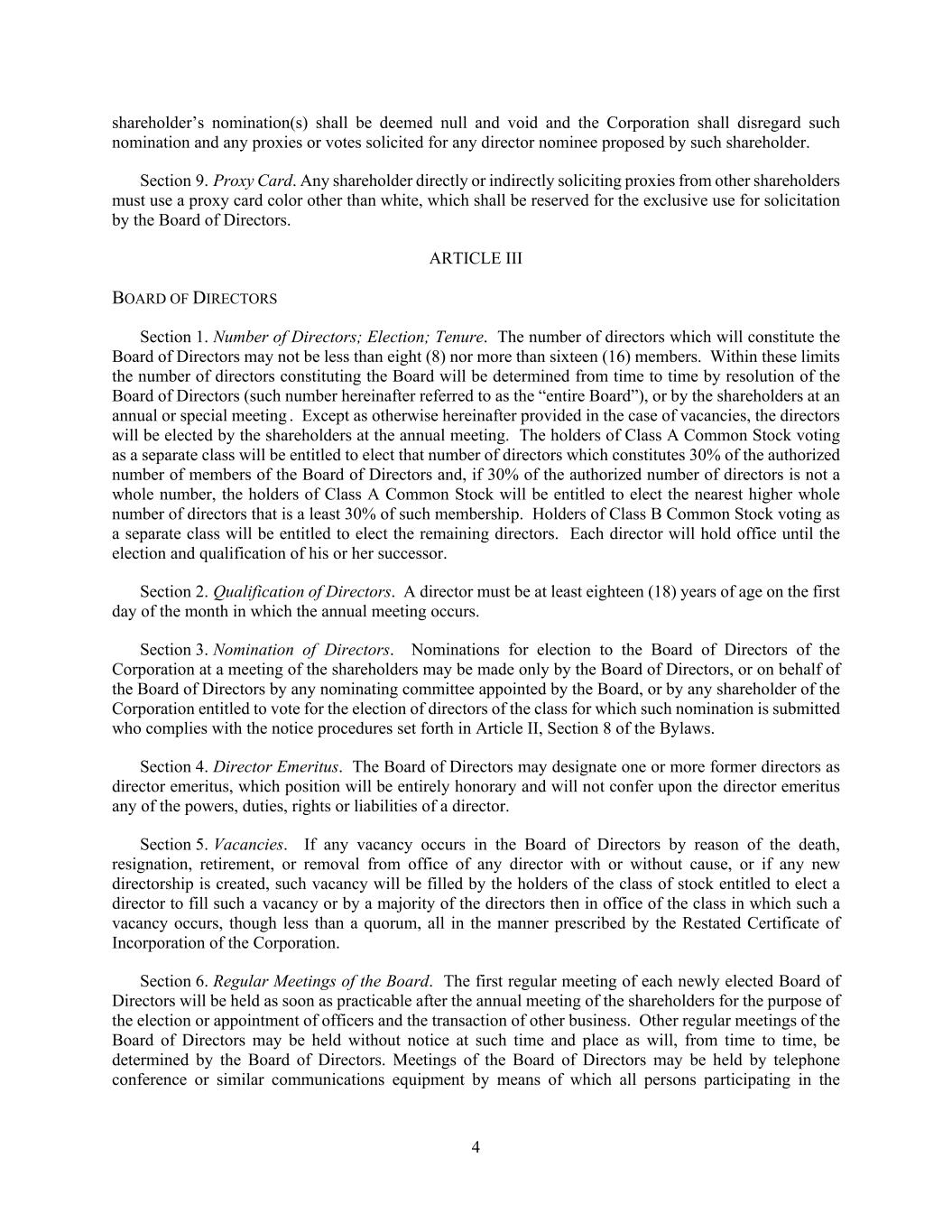 shareholder's nomination(s) shall be deemed null and void and the Corporation shall disregard such nomination and any proxies or votes solicited for any director nominee proposed by such shareholder.

Section 9. Proxy Card. Any shareholder directly or indirectly soliciting proxies from other shareholders must use a proxy card color other than white, which shall be reserved for the exclusive use for solicitation by the Board of Directors.

ARTICLE III

BOARD OF DIRECTORS

Section 1. Number of Directors; Election; Tenure. The number of directors which will constitute the Board of Directors may not be less than eight (8) nor more than sixteen (16) members. Within these limits the number of directors constituting the Board will be determined from time to time by resolution of the Board of Directors (such number hereinafter referred to as the "entire Board"), or by the shareholders at an annual or special meeting . Except as otherwise hereinafter provided in the case of vacancies, the directors will be elected by the shareholders at the annual meeting. The holders of Class A Common Stock voting as a separate class will be entitled to elect that number of directors which constitutes 30% of the authorized number of members of the Board of Directors and, if 30% of the authorized number of directors is not a whole number, the holders of Class A Common Stock will be entitled to elect the nearest higher whole number of directors that is a least 30% of such membership. Holders of Class B Common Stock voting as a separate class will be entitled to elect the remaining directors. Each director will hold office until the election and qualification of his or her successor.

Section 2. Qualification of Directors. A director must be at least eighteen (18) years of age on the first day of the month in which the annual meeting occurs.

Section 3. Nomination of Directors. Nominations for election to the Board of Directors of the Corporation at a meeting of the shareholders may be made only by the Board of Directors, or on behalf of the Board of Directors by any nominating committee appointed by the Board, or by any shareholder of the Corporation entitled to vote for the election of directors of the class for which such nomination is submitted who complies with the notice procedures set forth in Article II, Section 8 of the Bylaws.

Section 4. Director Emeritus. The Board of Directors may designate one or more former directors as director emeritus, which position will be entirely honorary and will not confer upon the director emeritus any of the powers, duties, rights or liabilities of a director.

Section 5. Vacancies. If any vacancy occurs in the Board of Directors by reason of the death, resignation, retirement, or removal from office of any director with or without cause, or if any new directorship is created, such vacancy will be filled by the holders of the class of stock entitled to elect a director to fill such a vacancy or by a majority of the directors then in office of the class in which such a vacancy occurs, though less than a quorum, all in the manner prescribed by the Restated Certificate of Incorporation of the Corporation.

Section 6. Regular Meetings of the Board. The first regular meeting of each newly elected Board of Directors will be held as soon as practicable after the annual meeting of the shareholders for the purpose of the election or appointment of officers and the transaction of other business. Other regular meetings of the Board of Directors may be held without notice at such time and place as will, from time to time, be determined by the Board of Directors. Meetings of the Board of Directors may be held by telephone conference or similar communications equipment by means of which all persons participating in the

4